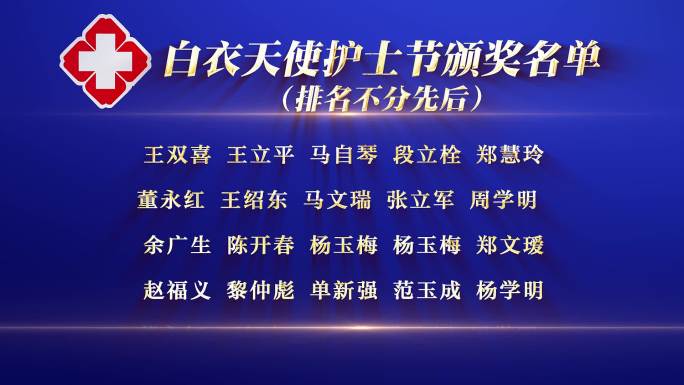 白衣天使护士节颁奖名单
（排名不分先后）

王双喜 王立平 马自琴 段立栓 郑慧玲
董永红 王绍东 马文瑞 张立军 周学明
余广生 陈开春 杨玉梅 杨玉梅 郑文瑗
赵福义 黎仲彪 单新强 范玉成 杨学明